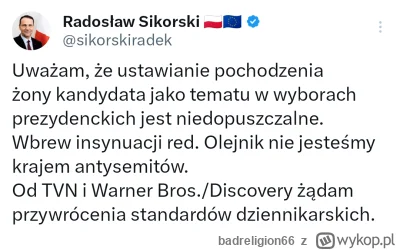 Radosław Sikorski 🇵🇱🇪🇺
@sikorskiradek

Uważam, że ustawianie pochodzenia żony kandydata jako tematu w wyborach prezydenckich jest niedopuszczalne.
Wbrew insynuacji red. Olejnik nie jesteśmy krajem antysemitów.
Od TVN i Warner Bros./Discovery żądam przywrócenia standardów dziennikarskich.

badreligion66 z wykop.pl